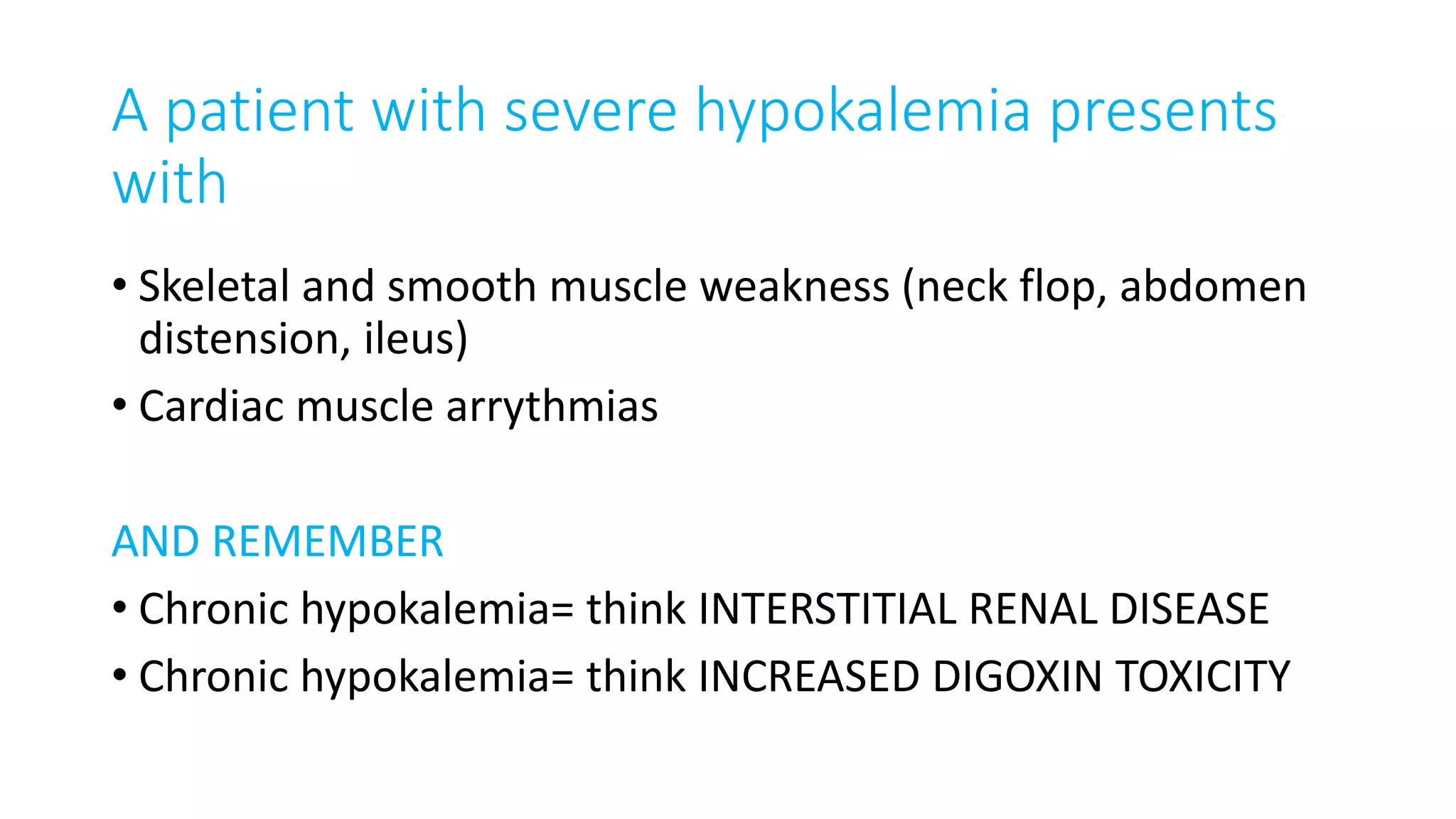 A patient with severe hypokalemia presents with

• Skeletal and smooth muscle weakness (neck flop, abdomen distension, ileus)
• Cardiac muscle arrythmias

AND REMEMBER

• Chronic hypokalemia= think INTERSTITIAL RENAL DISEASE
• Chronic hypokalemia= think INCREASED DIGOXIN TOXICITY